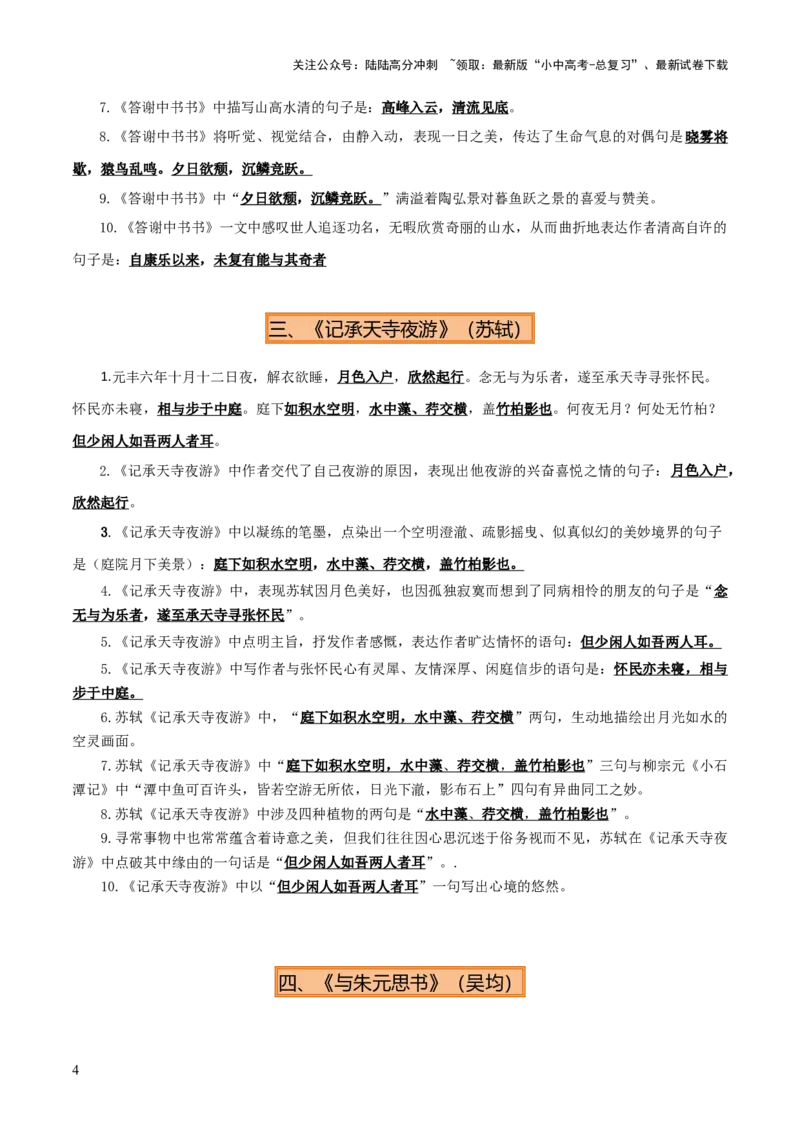 关注公众号：陆陆高分冲刺 ~领取：最新版“小中高考-总复习”、最新试卷下载

7.《答谢中书书》中描写山高水清的句子是：高峰入云，清流见底。

8.《答谢中书书》将听觉、视觉结合，由静入动，表现一日之美，传达了生命气息的对偶句是晓雾将歇，猿鸟乱鸣。夕日欲颓，沉鳞竞跃。

9.《答谢中书书》中“夕日欲颓，沉鳞竞跃。”满溢着陶弘景对暮鱼跃之景的喜爱与赞美。

10.《答谢中书书》一文中感叹世人追逐功名，无暇欣赏奇丽的山水，从而曲折地表达作者清高自许的句子是：自康乐以来，未复有能与其奇者

三、《记承天寺夜游》（苏轼）

1.元丰六年十月十二日夜，解衣欲睡，月色入户，欣然起行。念无与为乐者，遂至承天寺寻张怀民。怀民亦未寝，相与步于中庭。庭下如积水空明，水中藻、荇交横，盖竹柏影也。何夜无月？何处无竹柏？但少闲人如吾两人者耳。

2.《记承天寺夜游》中作者交代了自己夜游的原因，表现出他夜游的兴奋喜悦之情的句子：月色入户，欣然起行。

3.《记承天寺夜游》中以凝练的笔墨，点染出一个空明澄澈、疏影摇曳、似真似幻的美妙境界的句子是（庭院月下美景）：庭下如积水空明，水中藻、荇交横，盖竹柏影也。

4.《记承天寺夜游》中，表现苏轼因月色美好，也因孤独寂寞而想到了同病相怜的朋友的句子是“念无与为乐者，遂至承天寺寻张怀民”。

5.《记承天寺夜游》中点明主旨，抒发作者感慨，表达作者旷达情怀的语句：但少闲人如吾两人耳。

5.《记承天寺夜游》中写作者与张怀民心有灵犀、友情深厚、闲庭信步的语句是：怀民亦未寝，相与步于中庭。

6.苏轼《记承天寺夜游》中，“庭下如积水空明，水中藻、荇交横”两句，生动地描绘出月光如水的空灵画面。

7.苏轼《记承天寺夜游》中“庭下如积水空明，水中藻、荇交横，盖竹柏影也”三句与柳宗元《小石潭记》中“潭中鱼可百许头，皆若空游无所依，日光下澈，影布石上”四句有异曲同工之妙。

8.苏轼《记承天寺夜游》中涉及四种植物的两句是“水中藻、荇交横，盖竹柏影也”。

9.寻常事物中也常常蕴含着诗意之美，但我们往往因心思沉迷于俗务视而不见，苏轼在《记承天寺夜游》中点破其中缘由的一句话是“但少闲人如吾两人者耳”。.

10.《记承天寺夜游》中以“但少闲人如吾两人者耳”一句写出心境的悠然。

四、《与朱元思书》（吴均）

4